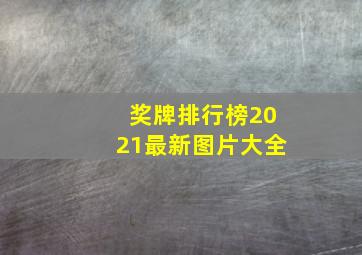 奖牌排行榜2021最新图片大全